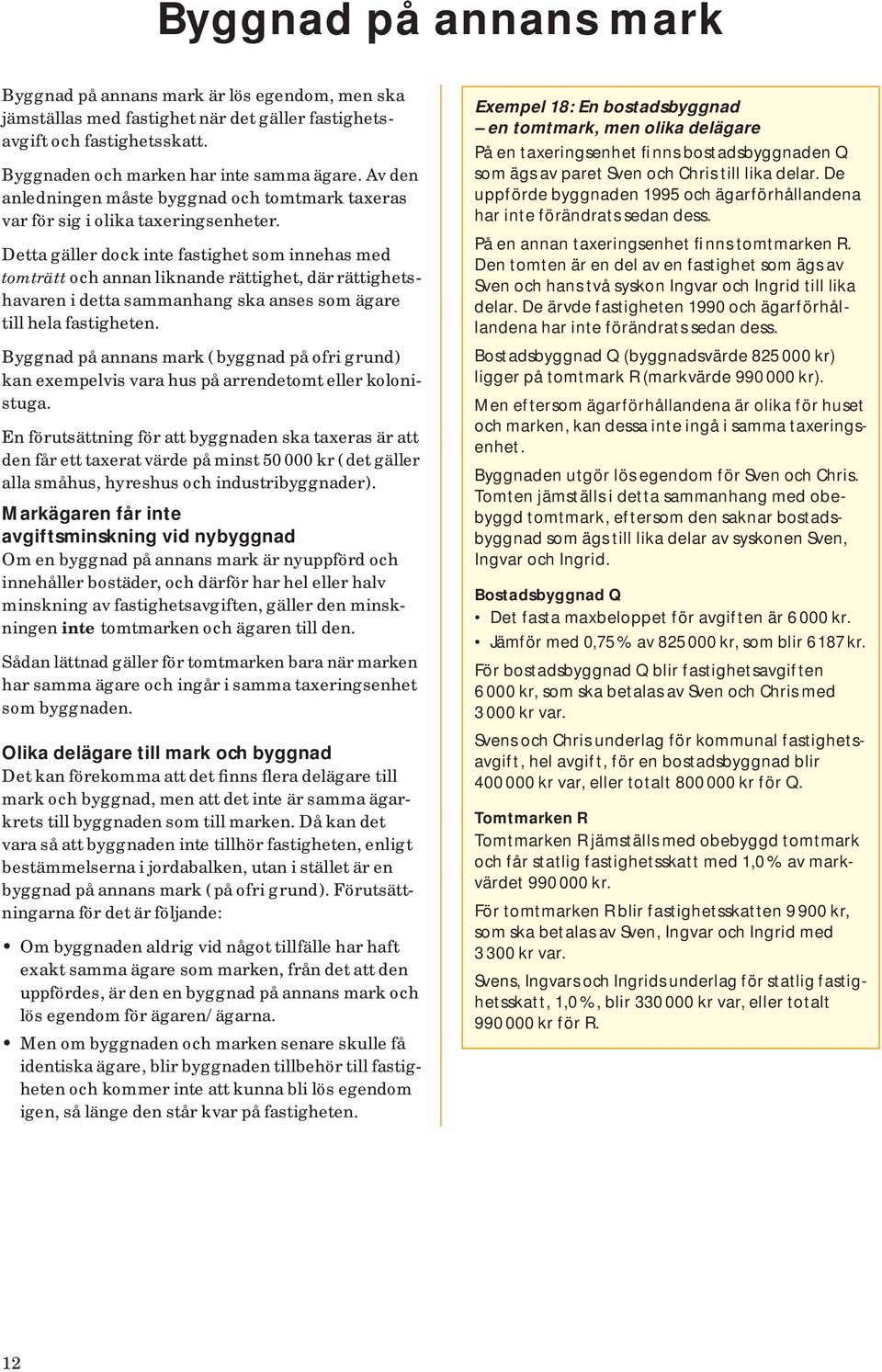 Byggnad på annans mark

Byggnad på annans mark är lös egendom, men ska jämställas med fastighet när det gäller fastighetsavgift och fastighetsskatt.

Byggnaden och marken har inte samma ägare. Av den anledningen måste byggnad och tomtmark taxeras var för sig i olika taxeringsenheter.

Detta gäller dock inte fastighet som innehas med tomträtt och annan liknande rättighet, där rättighetshavaren i detta sammanhang ska anses som ägare till hela fastigheten.

Byggnad på annans mark (byggnad på ofri grund) kan exempelvis vara hus på arrendetomt eller kolonistuga.

En förutsättning för att byggnaden ska taxeras är att den får ett taxerat värde på minst 50 000 kr (det gäller alla småhus, hyreshus och industribyggnader).

Markägaren får inte avgiftsminskning vid nybyggnad

Om en byggnad på annans mark är nyuppförd och innehåller bostäder, och därför har hel eller halv minskning av fastighetsavgiften, gäller den minskningen inte tomtmarken och ägaren till den.

Sådan lättnad gäller för tomtmarken bara när marken har samma ägare och ingår i samma taxeringsenhet som byggnaden.

Olika delägare till mark och byggnad

Det kan förekomma att det finns flera delägare till mark och byggnad, men att det inte är samma ägarkrets till byggnaden som till marken. Då kan det vara så att byggnaden inte tillhör fastigheten, enligt bestämmelserna i jordabalken, utan i stället är en byggnad på annans mark (på ofri grund). Förutsättningarna för det är följande:

• Om byggnaden aldrig vid något tillfälle har haft exakt samma ägare som marken, från det att den uppfördes, är den en byggnad på annans mark och lös egendom för ägaren/ägarna.

• Men om byggnaden och marken senare skulle få identiska ägare, blir byggnaden tillbehör till fastigheten och kommer inte att kunna bli lös egendom igen, så länge den står kvar på fastigheten.

Exempel 18: En bostadsbyggnad – en tomtmark, men olika delägare

På en taxeringsenhet finns bostadsbyggnaden Q som ägs av paret Sven och Chris till lika delar. De uppförde byggnaden 1995 och ägarförhållandena har inte förändrats sedan dess.

På en annan taxeringsenhet finns tomtmarken R. Den tomten är en del av en fastighet som ägs av Sven och hans två syskon Ingvar och Ingrid till lika delar. De ärvde fastigheten 1990 och ägarförhållandena har inte förändrats sedan dess.

Bostadsbyggnad Q (byggnadsvärde 825 000 kr) ligger på tomtmark R (markvärde 990 000 kr).

Men eftersom ägarförhållandena är olika för huset och marken, kan dessa inte ingå i samma taxeringsenhet.

Byggnaden utgör lös egendom för Sven och Chris. Tomten jämställs i detta sammanhang med obebyggd tomtmark, eftersom den saknar bostadsbyggnad som ägs till lika delar av syskonen Sven, Ingvar och Ingrid.

Bostadsbyggnad Q

• Det fasta maxbeloppet för avgiften är 6 000 kr.

• Jämför med 0,75 % av 825 000 kr, som blir 6 187 kr.

För bostadsbyggnad Q blir fastighetsavgiften 6 000 kr, som ska betalas av Sven och Chris med 3 000 kr var.

Svens och Chris underlag för kommunal fastighetsavgift, hel avgift, för en bostadsbyggnad blir 400 000 kr var, eller totalt 800 000 kr för Q.

Tomtmarken R

Tomtmarken R jämställs med obebyggd tomtmark och får statlig fastighetsskatt med 1,0 % av markvärdet 990 000 kr.

För tomtmarken R blir fastighetsskatten 9 900 kr, som ska betalas av Sven, Ingvar och Ingrid med 3 300 kr var.

Svens, Ingvars och Ingrids underlag för statlig fastighetsskatt, 1,0 %, blir 330 000 kr var, eller totalt 990 000 kr för R.

12